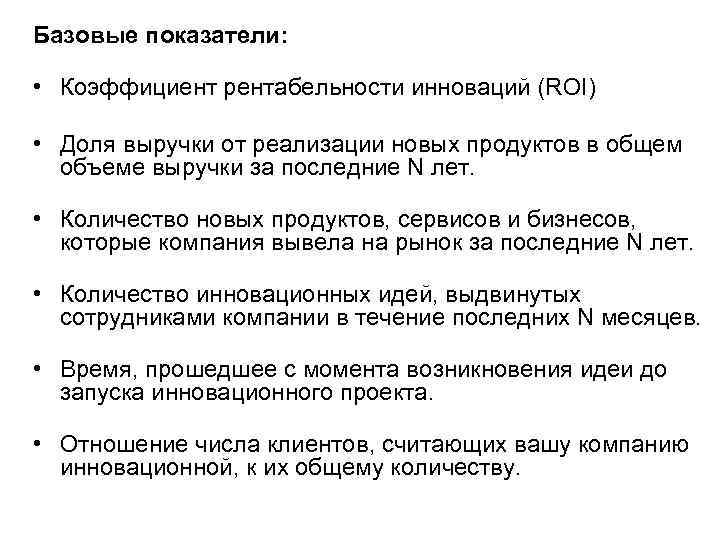 Базовые показатели:

• Коэффициент рентабельности инноваций (ROI)

• Доля выручки от реализации новых продуктов в общем объеме выручки за последние N лет.

• Количество новых продуктов, сервисов и бизнесов, которые компания вывела на рынок за последние N лет.

• Количество инновационных идей, выдвинутых сотрудниками компании в течение последних N месяцев.

• Время, прошедшее с момента возникновения идеи до запуска инновационного проекта.

• Отношение числа клиентов, считающих вашу компанию инновационной, к их общему количеству.